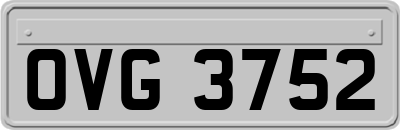 OVG 3752